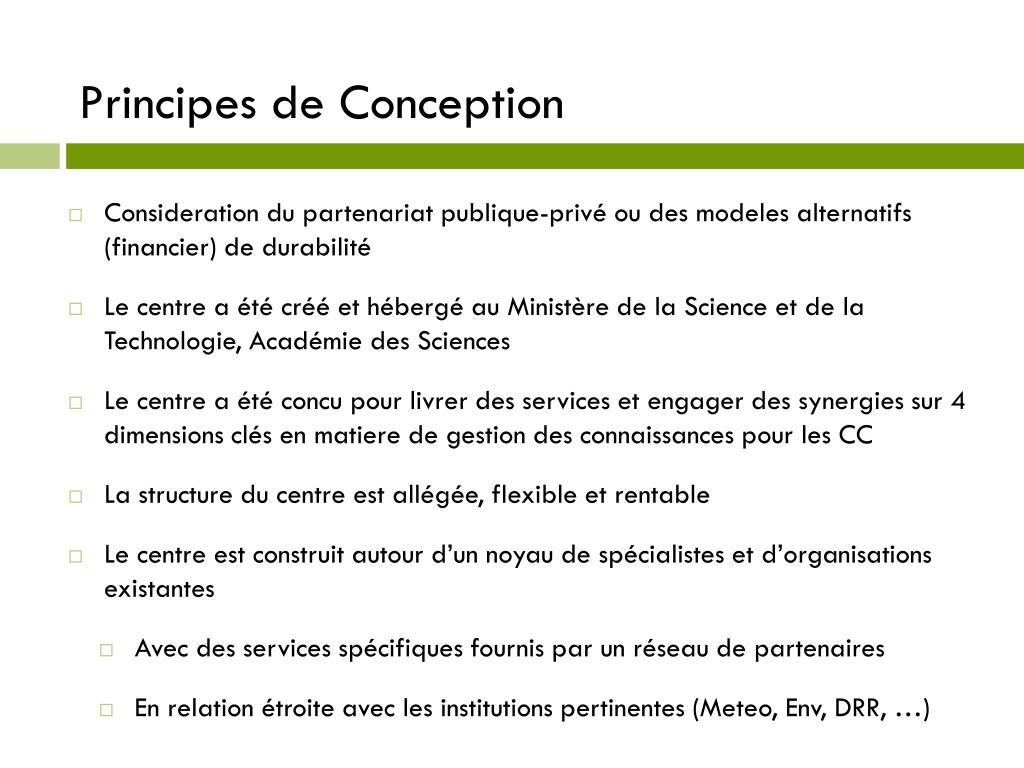 Principes de Conception

Consideration du partenariat publique-privé ou des modeles alternatifs (financier) de durabilité

Le centre a été créé et hébergé au Ministère de la Science et de la Technologie, Académie des Sciences

Le centre a été concu pour livrer des services et engager des synergies sur 4 dimensions clés en matiere de gestion des connaissances pour les CC

La structure du centre est allégée, flexible et rentable

Le centre est construit autour d'un noyau de spécialistes et d'organisations existantes

Avec des services spécifiques fournis par un réseau de partenaires

En relation étroite avec les institutions pertinentes (Meteo, Env, DRR, …)